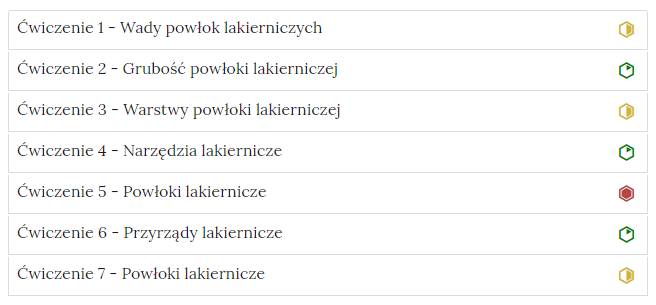 Ćwiczenie 1 - Wady powłok lakierniczych

Ćwiczenie 2 - Grubość powłoki lakierniczej

Ćwiczenie 3 - Warstwy powłoki lakierniczej

Ćwiczenie 4 - Narzędzia lakiernicze

Ćwiczenie 5 - Powłoki lakiernicze

Ćwiczenie 6 - Przyrządy lakiernicze

Ćwiczenie 7 - Powłoki lakiernicze